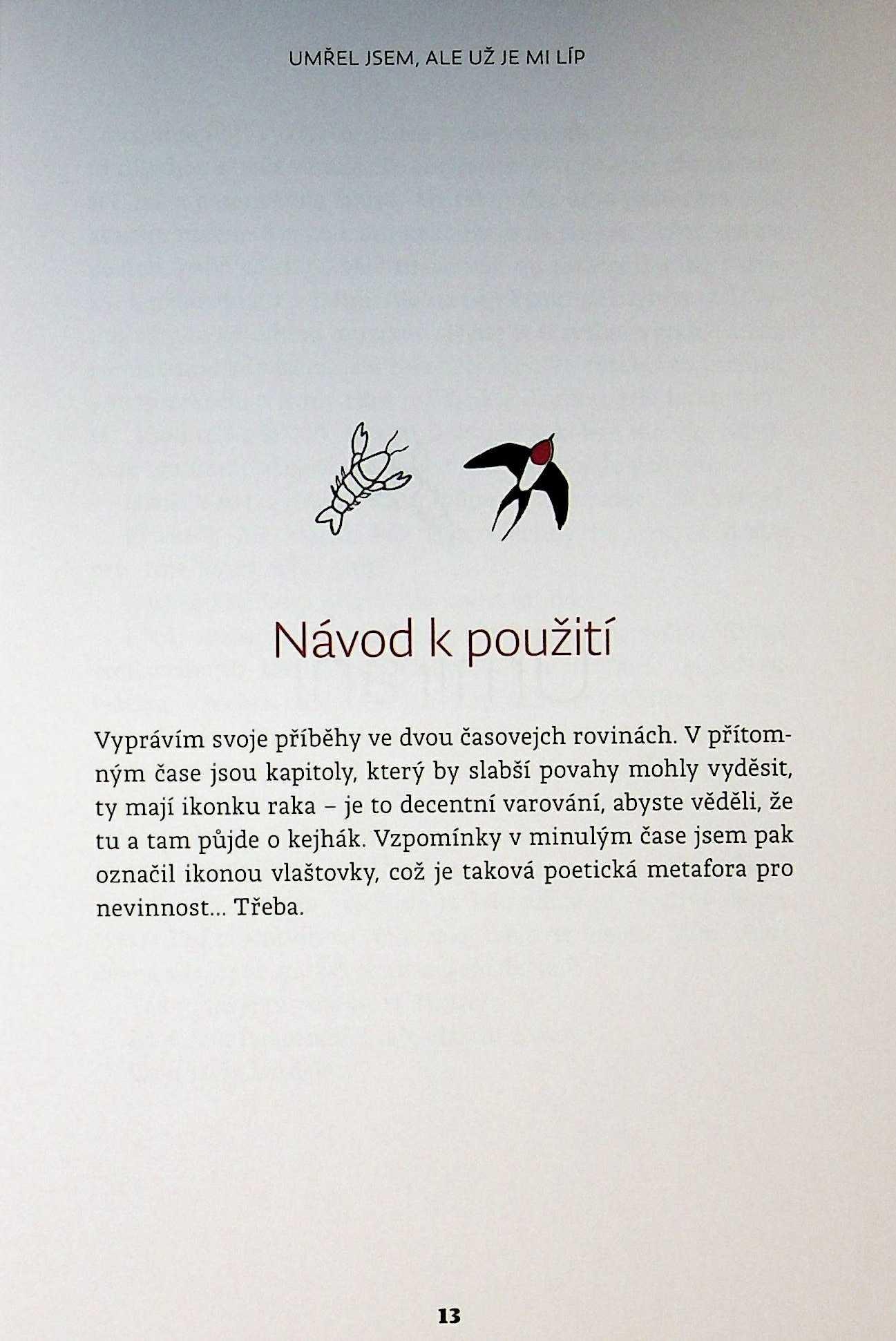 UMŘEL JSEM, ALE UŽ JE MI LÍP

Návod k použití

Vyprávím svoje příběhy ve dvou časovejch rovinách. V přítomným čase jsou kapitoly, který by slabší povahy mohly vyděsit, ty mají ikonku raka – je to decentní varování, abyste věděli, že tu a tam půjde o kejhák. Vzpomínky v minulým čase jsem pak označil ikonou vlaštovky, což je taková poetická metafora pro nevinnost... Třeba.

13